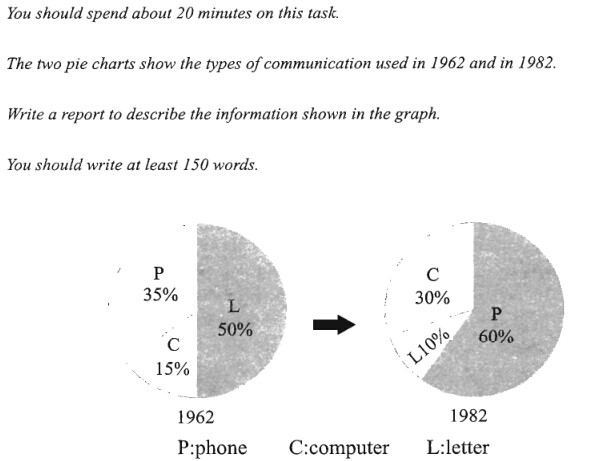 You should spend about 20 minutes on this task.

The two pie charts show the types of communication used in 1962 and in 1982.

Write a report to describe the information shown in the graph.

You should write at least 150 words.

P
35%
L
50%
C
15%
1962

C
30%
P
60%
L10%
1982

P:phone C:computer L:letter